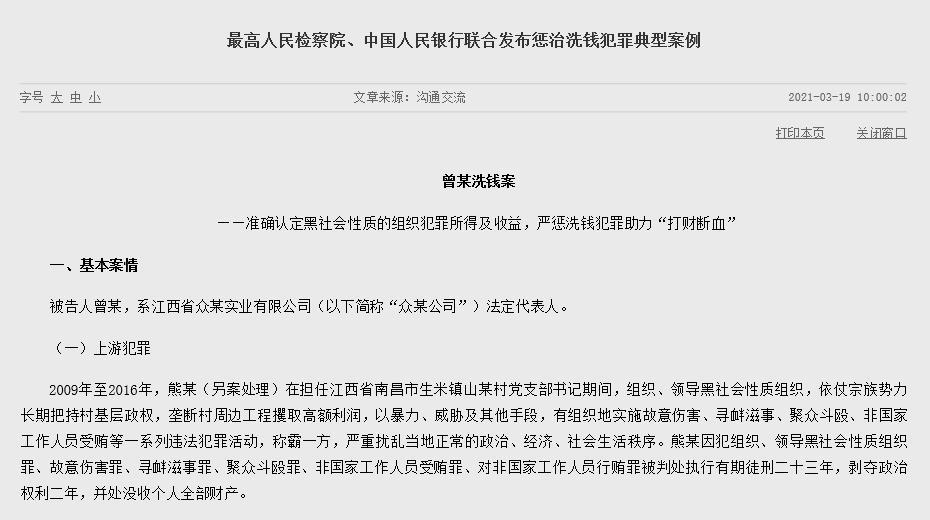 最高人民检察院、中国人民银行联合发布惩治洗钱犯罪典型案例

字号 大 中 小

文章来源：沟通交流

2021-03-19 10:00:02

打印本页 关闭窗口

曾某洗钱案

——准确认定黑社会性质的组织犯罪所得及收益，严惩洗钱犯罪助力“打财断血”

一、基本案情

被告人曾某，系江西省众某实业有限公司（以下简称“众某公司”）法定代表人。

（一）上游犯罪

2009年至2016年，熊某（另案处理）在担任江西省南昌市生米镇山某村党支部书记期间，组织、领导黑社会性质组织，依仗宗族势力长期把持村基层政权，垄断村周边工程攫取高额利润，以暴力、威胁及其他手段，有组织地实施故意伤害、寻衅滋事、聚众斗殴、非国家工作人员受贿等一系列违法犯罪活动，称霸一方，严重扰乱当地正常的政治、经济、社会生活秩序。熊某因犯组织、领导黑社会性质组织罪、故意伤害罪、寻衅滋事罪、聚众斗殴罪、非国家工作人员受贿罪、对非国家工作人员行贿罪被判处执行有期徒刑二十三年，剥夺政治权利二年，并处没收个人全部财产。